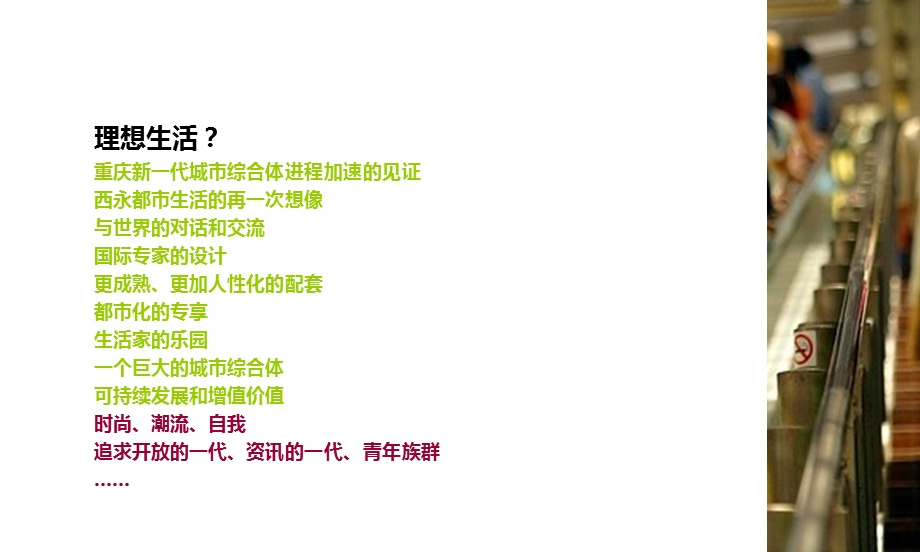 理想生活？
重庆新一代城市综合体进程加速的见证
西永都市生活的再一次想像
与世界的对话和交流
国际专家的设计
更成熟、更加人性化的配套
都市化的专享
生活家的乐园
一个巨大的城市综合体
可持续发展和增值价值
时尚、潮流、自我
追求开放的一代、资讯的一代、青年族群
……